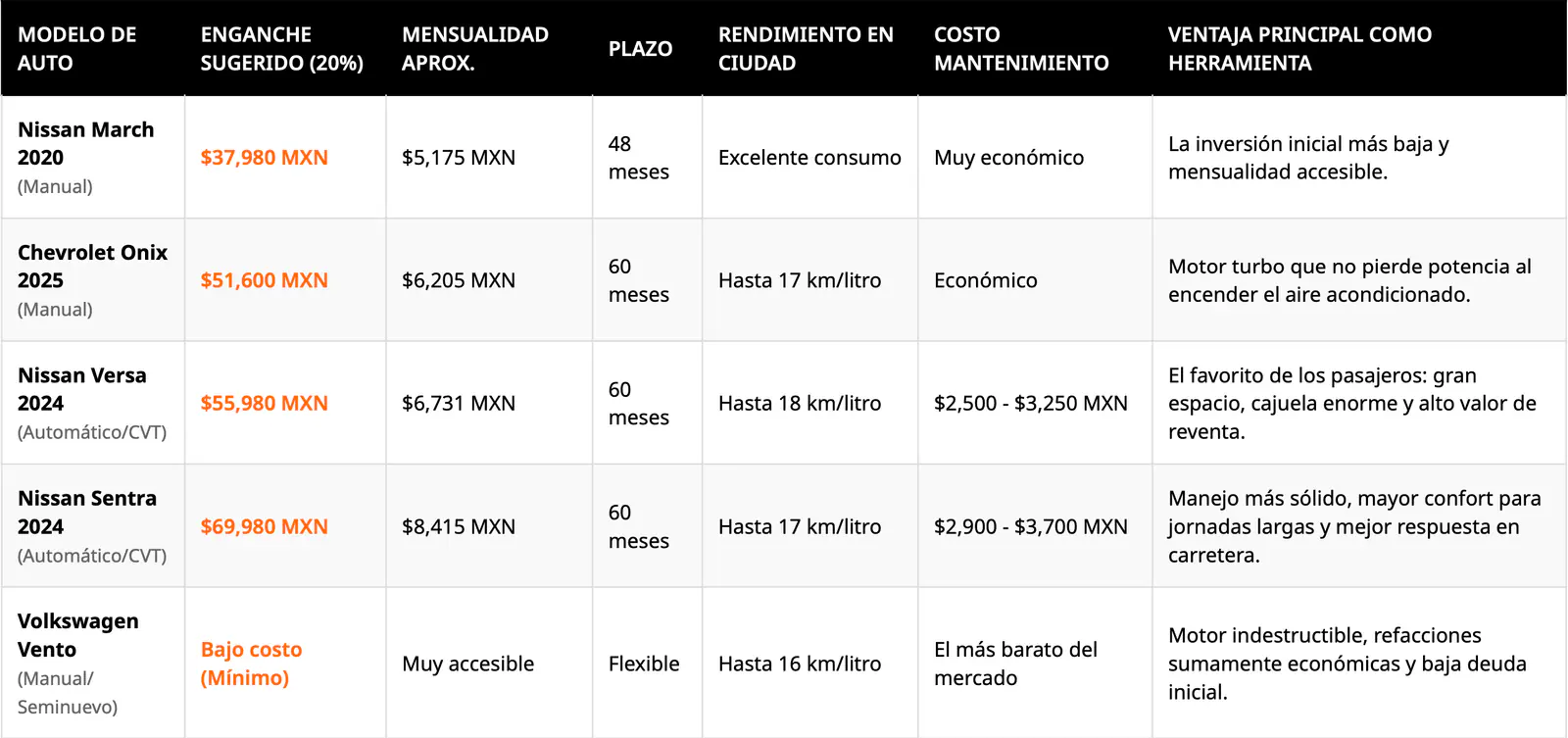 | MODELO DE AUTO | ENGANCHE SUGERIDO (20%) | MENSUALIDAD APROX. | PLAZO | RENDIMIENTO EN CIUDAD | COSTO MANTENIMIENTO | VENTAJA PRINCIPAL COMO HERRAMIENTA |
|---|---|---|---|---|---|---|
| Nissan March 2020 (Manual) | $37,980 MXN | $5,175 MXN | 48 meses | Excelente consumo | Muy económico | La inversión inicial más baja y mensualidad accesible. |
| Chevrolet Onix 2025 (Manual) | $51,600 MXN | $6,205 MXN | 60 meses | Hasta 17 km/litro | Económico | Motor turbo que no pierde potencia al encender el aire acondicionado. |
| Nissan Versa 2024 (Automático/CVT) | $55,980 MXN | $6,731 MXN | 60 meses | Hasta 18 km/litro | $2,500 - $3,250 MXN | El favorito de los pasajeros: gran espacio, cajuela enorme y alto valor de reventa. |
| Nissan Sentra 2024 (Automático/CVT) | $69,980 MXN | $8,415 MXN | 60 meses | Hasta 17 km/litro | $2,900 - $3,700 MXN | Manejo más sólido, mayor confort para jornadas largas y mejor respuesta en carretera. |
| Volkswagen Vento (Manual/ Seminuevo) | Bajo costo (Mínimo) | Muy accesible | Flexible | Hasta 16 km/litro | El más barato del mercado | Motor indestructible, refacciones sumamente económicas y baja deuda inicial. |